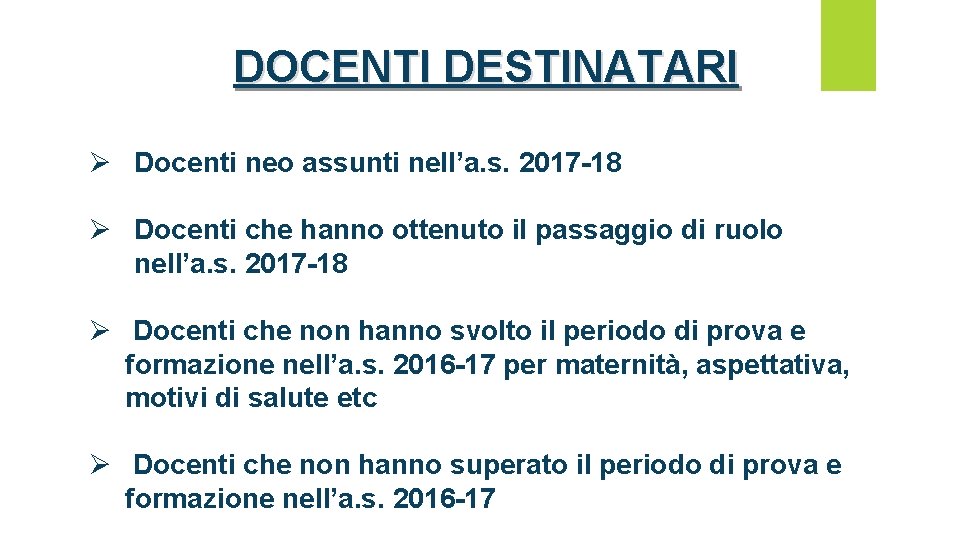 DOCENTI DESTINATARI

➢ Docenti neo assunti nell'a.s. 2017-18

➢ Docenti che hanno ottenuto il passaggio di ruolo nell'a.s. 2017-18

➢ Docenti che non hanno svolto il periodo di prova e formazione nell'a.s. 2016-17 per maternità, aspettativa, motivi di salute etc

➢ Docenti che non hanno superato il periodo di prova e formazione nell'a.s. 2016-17